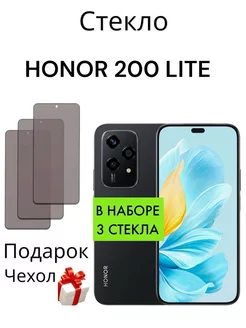 Стекло

HONOR 200 LITE

В НАБОРЕ 3 СТЕКЛА

Подарок

Чехол

HONOR